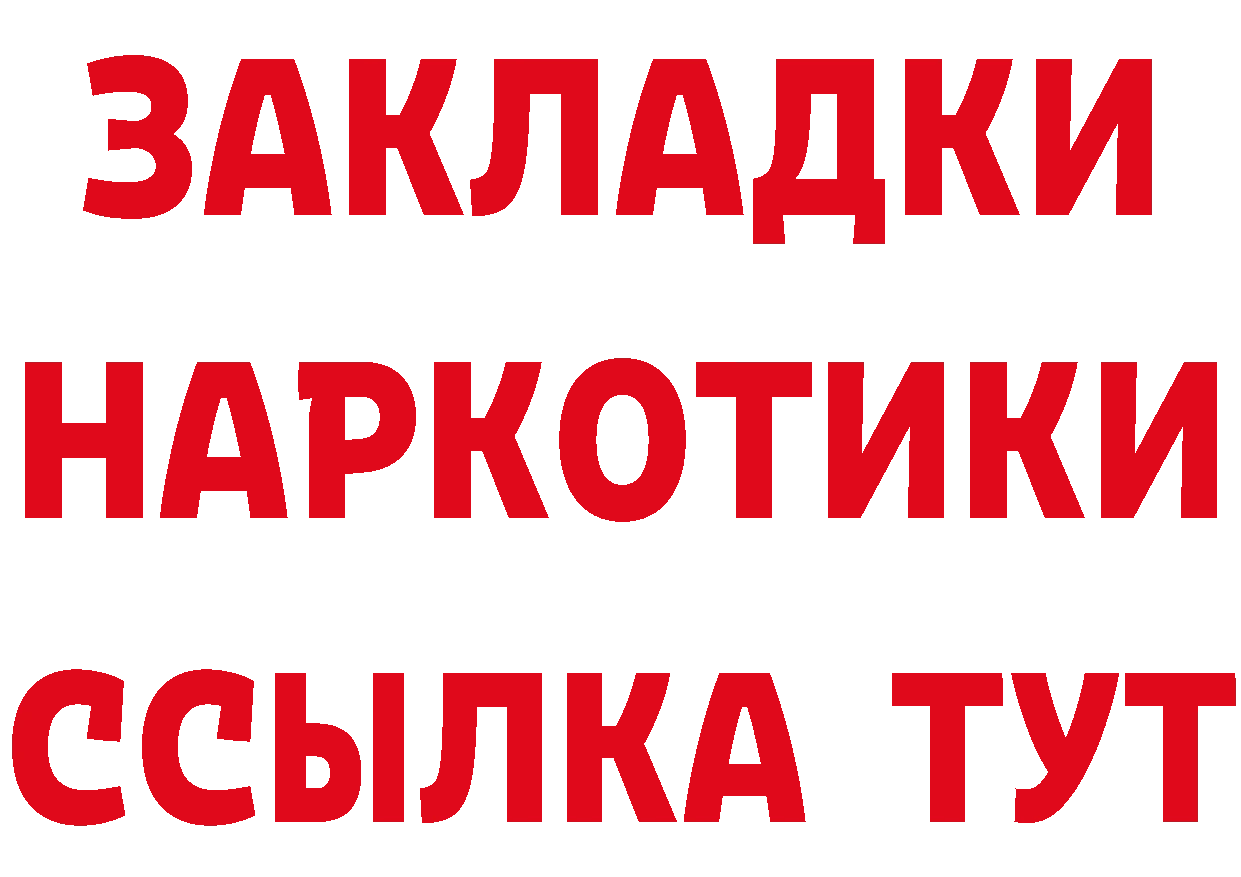 ЗАКЛАДКИ НАРКОТИКИ ССЫЛКА ТУТ